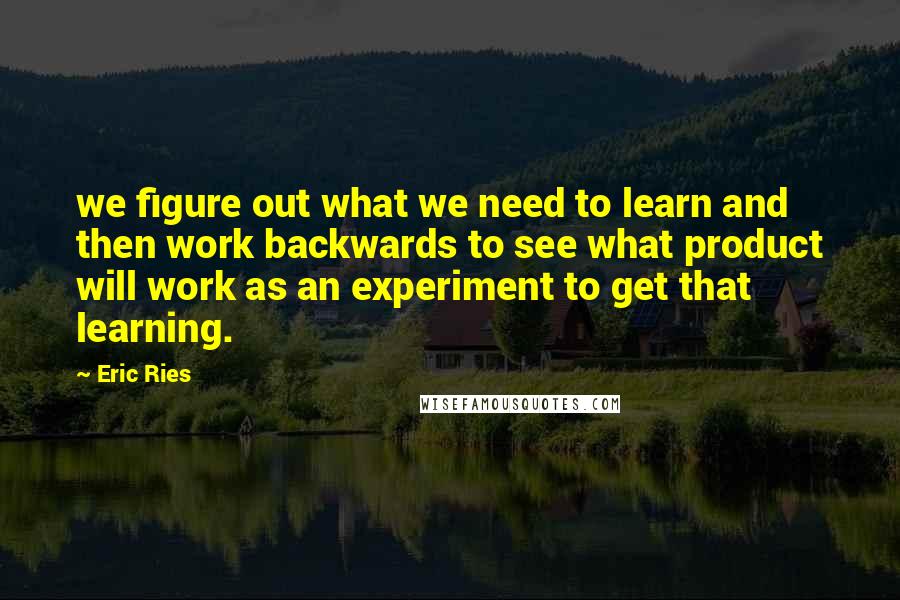 we figure out what we need to learn and then work backwards to see what product will work as an experiment to get that learning.

~ Eric Ries

WISEFAMOUSQUOTES.COM